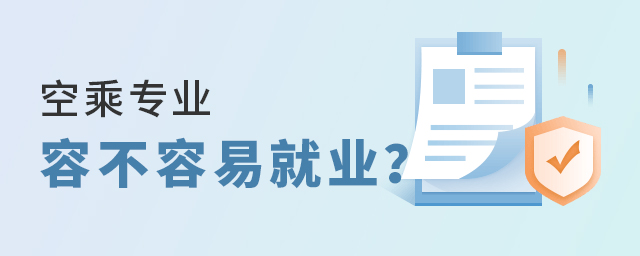 空乘专业
容不容易就业?